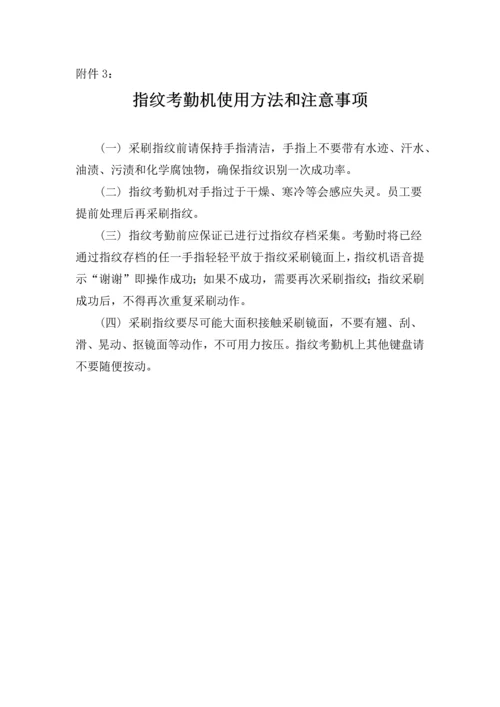 附件 3：

指纹考勤机使用方法和注意事项

（一）采刷指纹前请保持手指清洁，手指上不要带有水迹、汗水、油渍、污渍和化学腐蚀物，确保指纹识别一次成功率。

（二）指纹考勤机对手指过于干燥、寒冷等会感应失灵。员工要提前处理后再采刷指纹。

（三）指纹考勤前应保证已进行过指纹存档采集。考勤时将已经通过指纹存档的任一手指轻轻平放于指纹采刷镜面上，指纹机语音提示“谢谢”即操作成功；如果不成功，需要再次采刷指纹；指纹采刷成功后，不得再次重复采刷动作。

（四）采刷指纹要尽可能大面积接触采刷镜面，不要有翘、刮、滑、晃动、抠镜面等动作，不可用力按压。指纹考勤机上其他键盘请不要随便按动。